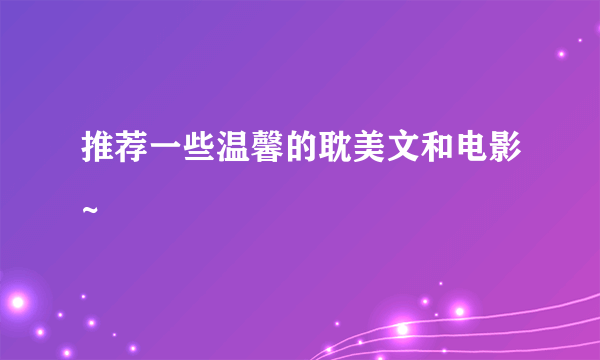 推荐一些温馨的耽美文和电影~